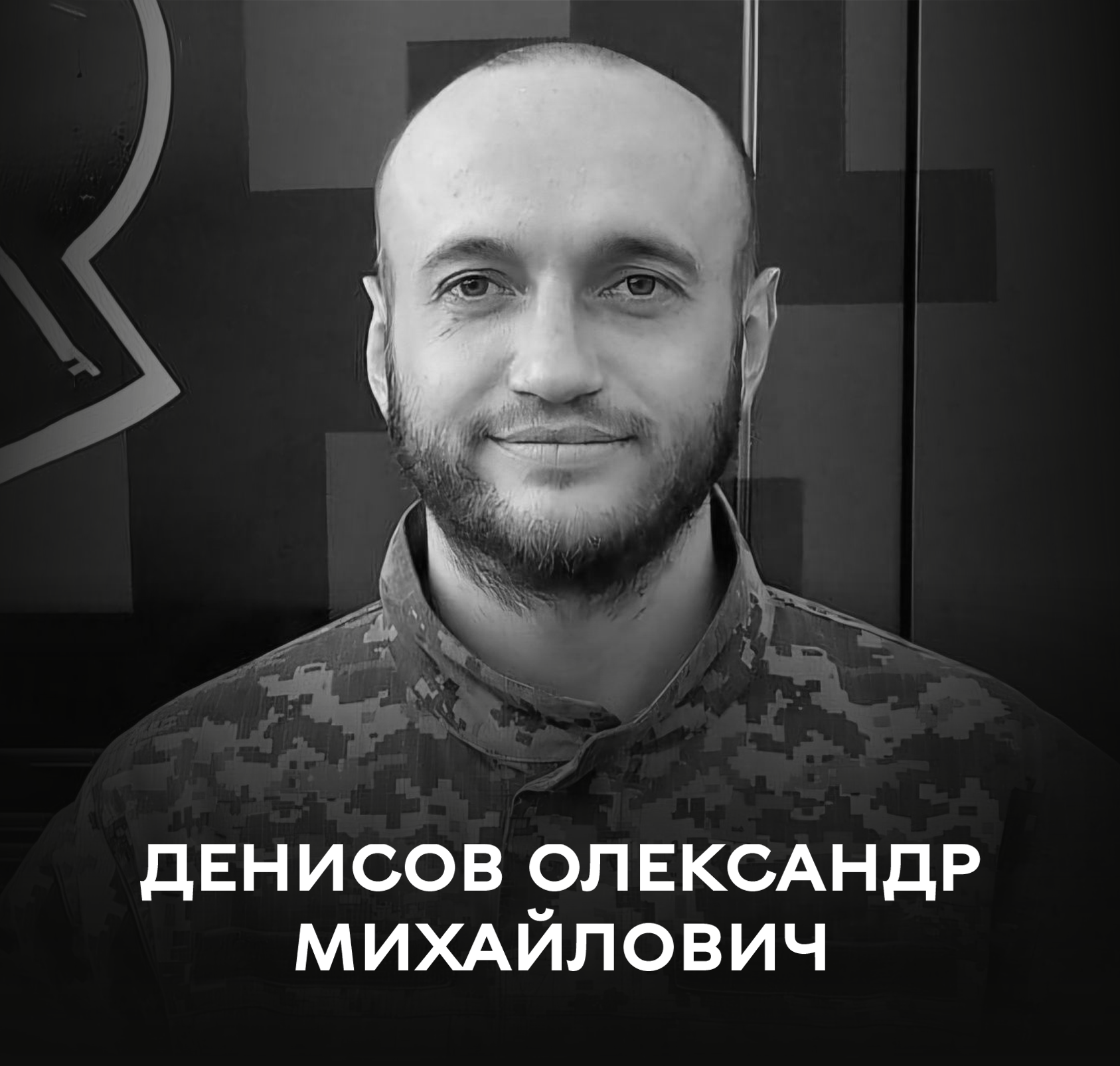 ДЕНИСОВ ОЛЕКСАНДР МИХАЙЛОВИЧ